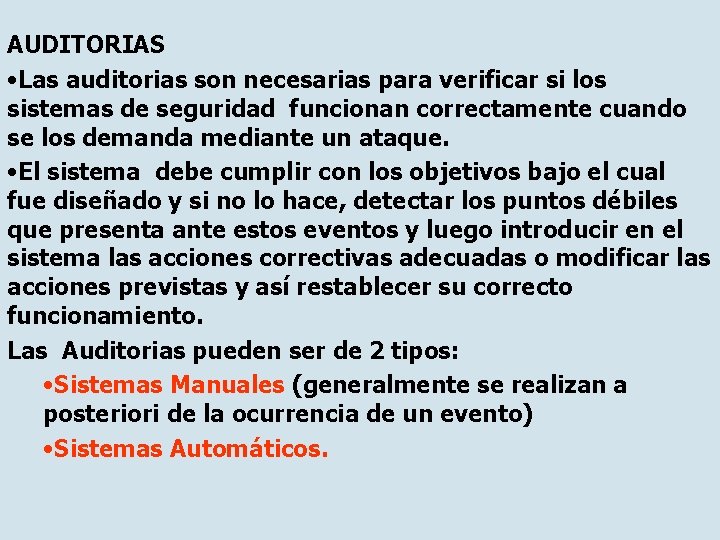 AUDITORIAS

•Las auditorias son necesarias para verificar si los sistemas de seguridad funcionan correctamente cuando se los demanda mediante un ataque.

•El sistema debe cumplir con los objetivos bajo el cual fue diseñado y si no lo hace, detectar los puntos débiles que presenta ante estos eventos y luego introducir en el sistema las acciones correctivas adecuadas o modificar las acciones previstas y así restablecer su correcto funcionamiento.

Las Auditorias pueden ser de 2 tipos:

•Sistemas Manuales (generalmente se realizan a posteriori de la ocurrencia de un evento)

•Sistemas Automáticos.